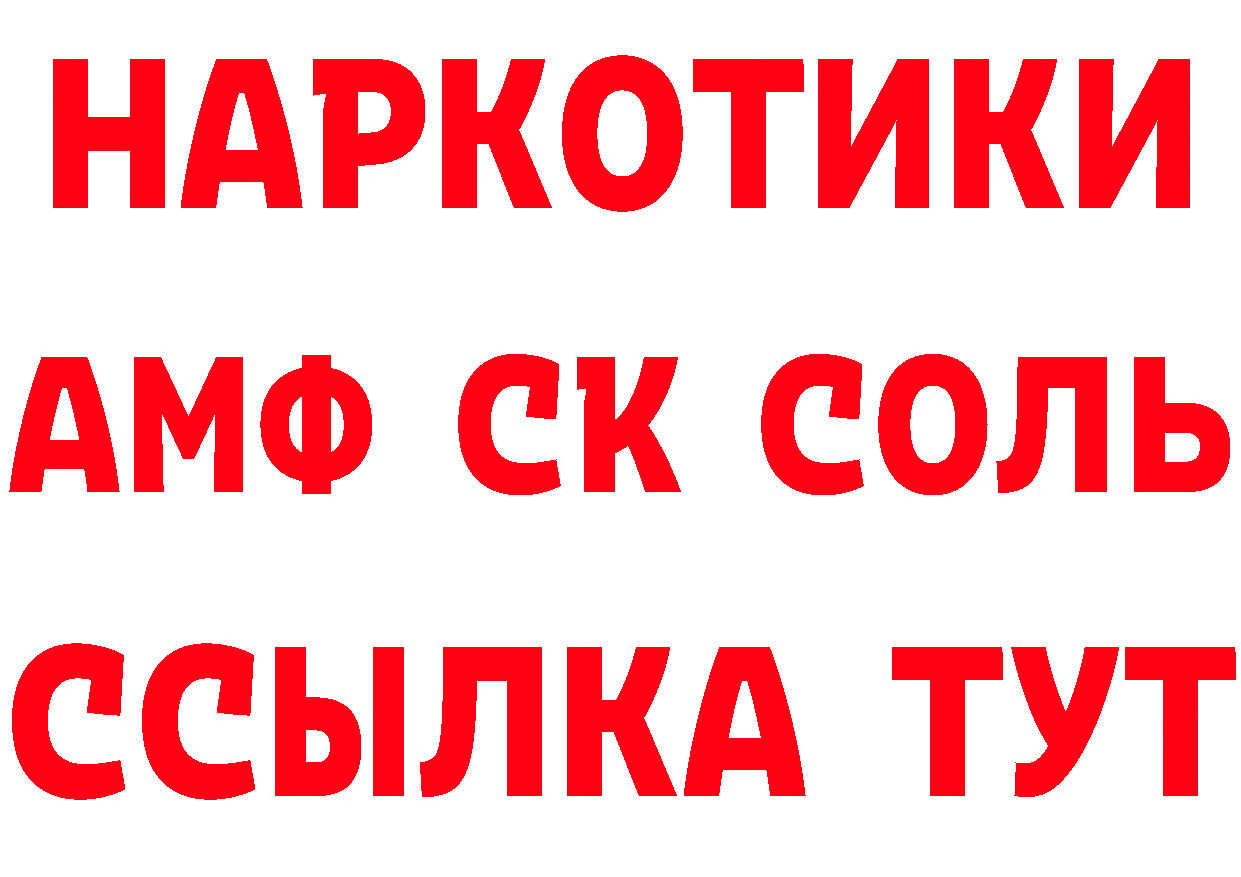 НАРКОТИКИ
АМФ СК СОЛЬ
ССЫЛКА ТУТ